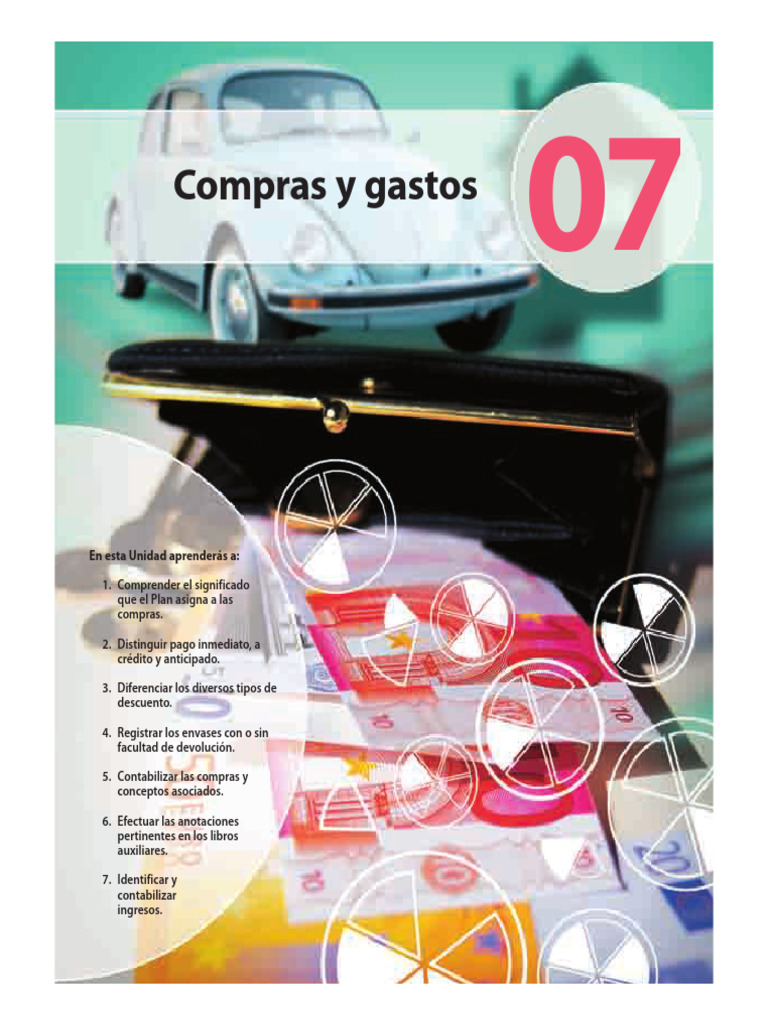 Compras y gastos

07

En esta Unidad aprenderás a:

1. Comprender el significado que el Plan asigna a las compras.

2. Distinguir pago inmediato, a crédito y anticipado.

3. Diferenciar los diversos tipos de descuento.

4. Registrar los envases con o sin facultad de devolución.

5. Contabilizar las compras y conceptos asociados.

6. Efectuar las anotaciones pertinentes en los libros auxiliares.

7. Identificar y contabilizar ingresos.